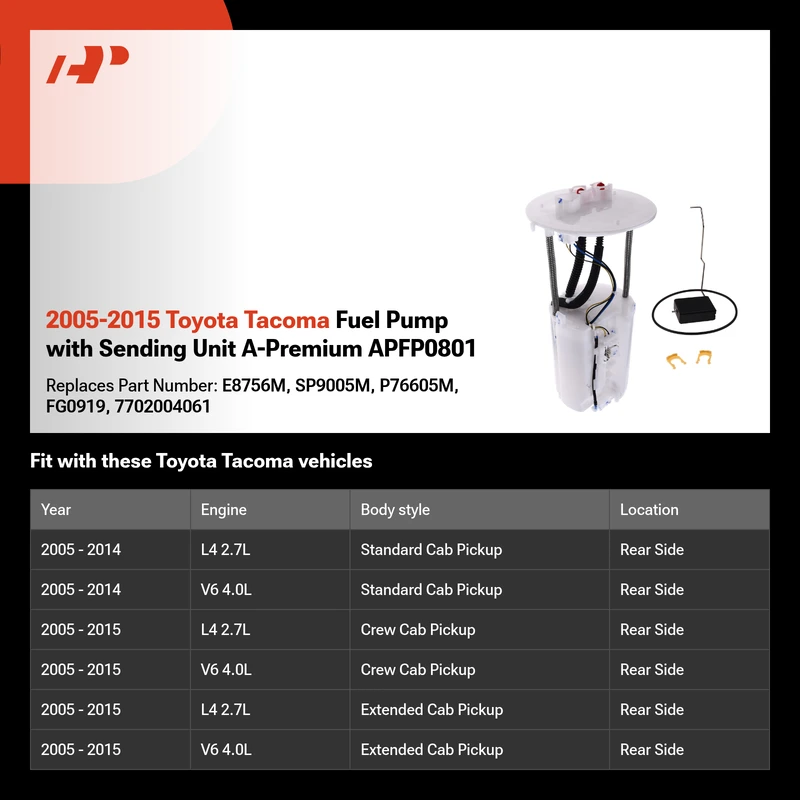 AP

2005-2015 Toyota Tacoma Fuel Pump with Sending Unit A-Premium APFP0801

Replaces Part Number: E8756M, SP9005M, P76605M, FG0919, 7702004061

Fit with these Toyota Tacoma vehicles

| Year | Engine | Body style | Location |
|---|---|---|---|
| 2005 - 2014 | L4 2.7L | Standard Cab Pickup | Rear Side |
| 2005 - 2014 | V6 4.0L | Standard Cab Pickup | Rear Side |
| 2005 - 2015 | L4 2.7L | Crew Cab Pickup | Rear Side |
| 2005 - 2015 | V6 4.0L | Crew Cab Pickup | Rear Side |
| 2005 - 2015 | L4 2.7L | Extended Cab Pickup | Rear Side |
| 2005 - 2015 | V6 4.0L | Extended Cab Pickup | Rear Side |